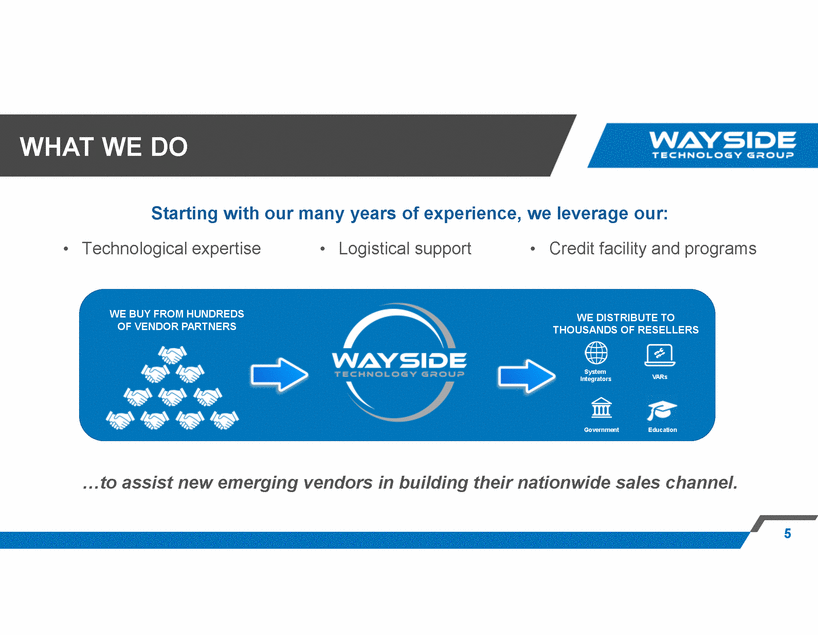 WHAT WE DO

WAYSIDE TECHNOLOGY GROUP

Starting with our many years of experience, we leverage our:

• Technological expertise • Logistical support • Credit facility and programs

WE BUY FROM HUNDREDS OF VENDOR PARTNERS

WAYSIDE TECHNOLOGY GROUP

WE DISTRIBUTE TO THOUSANDS OF RESELLERS

System Integrators

VARs

Government

Education

…to assist new emerging vendors in building their nationwide sales channel.

5